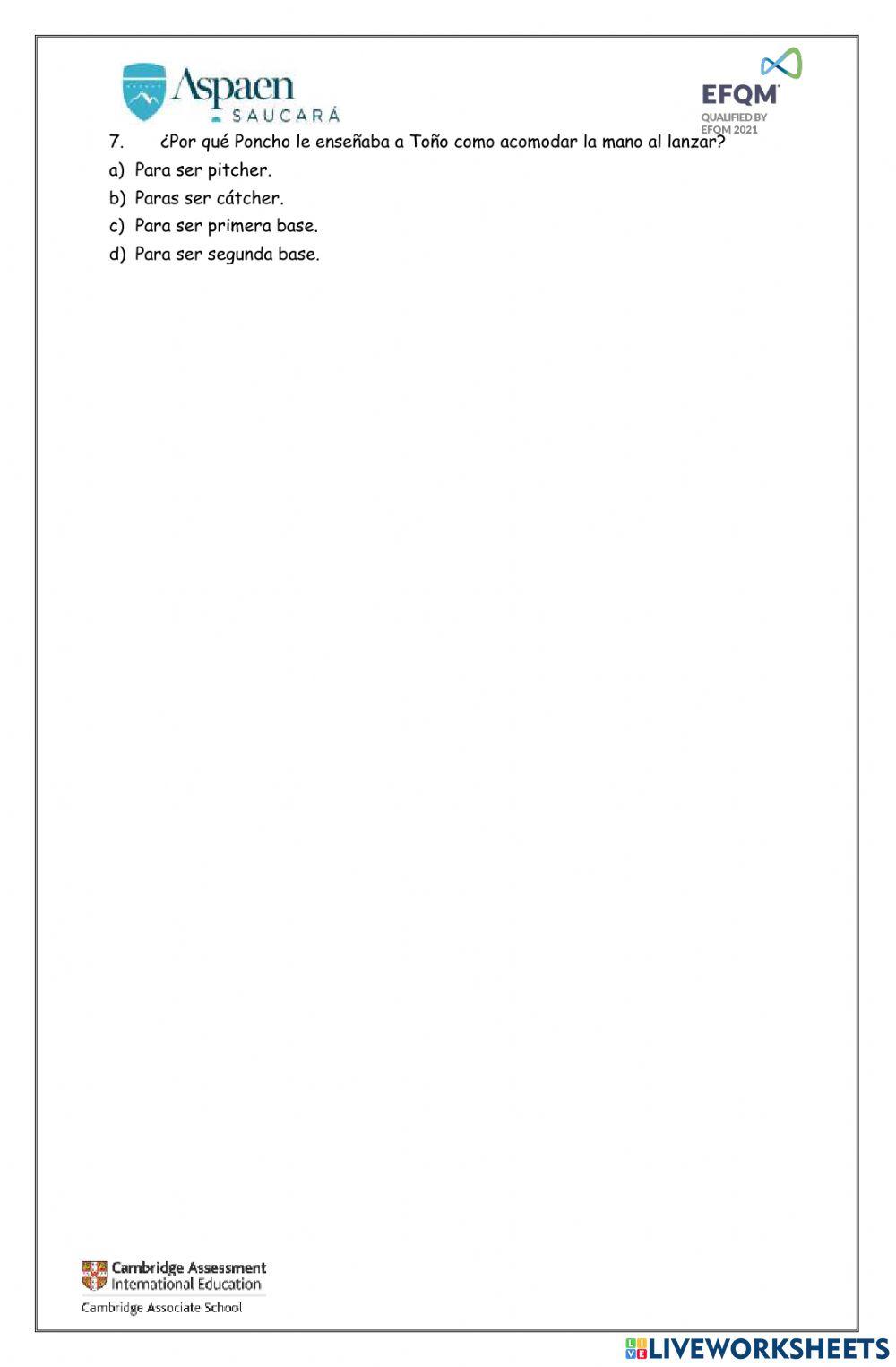 Aspaen
SAUCARÁ

EFQM
QUALIFIED BY
EFQM 2021

7. ¿Por qué Poncho le enseñaba a Toño como acomodar la mano al lanzar?

a) Para ser pitcher.

b) Paras ser cátcher.

c) Para ser primera base.

d) Para ser segunda base.

Cambridge Assessment
International Education
Cambridge Associate School

LIVEWORKSHEETS